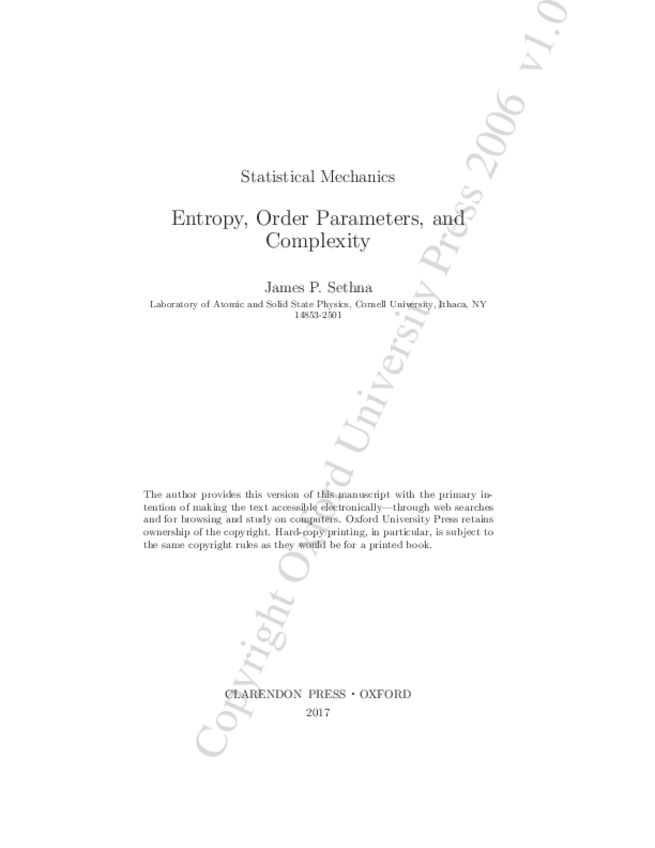 Statistical Mechanics

Entropy, Order Parameters, and Complexity

James P. Sethna

Laboratory of Atomic and Solid State Physics, Cornell University, Ithaca, NY 14853-2501

The author provides this version of this manuscript with the primary intention of making the text accessible electronically—through web searches and for browsing and study on computers. Oxford University Press retains ownership of the copyright. Hard-copy printing, in particular, is subject to the same copyright rules as they would be for a printed book.

CLARENDON PRESS · OXFORD
2017

Copyright Oxford University Press 2006 v1.0